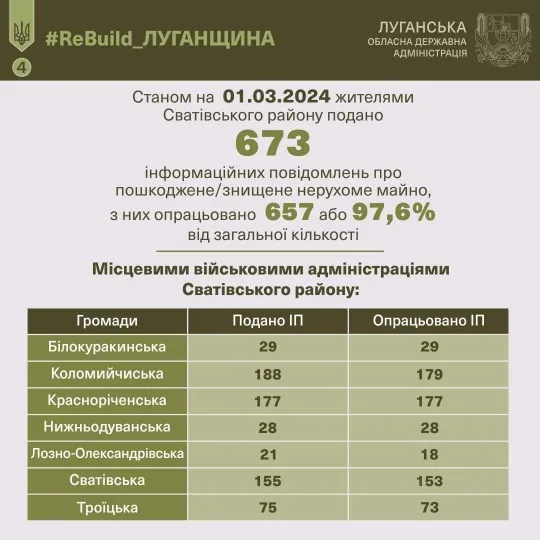 #ReBuild_ЛУГАНЩИНА

4

ЛУГАНСЬКА
ОБЛАСНА ДЕРЖАВНА
АДМІНІСТРАЦІЯ

Станом на 01.03.2024 жителями Сватівського району подано

673

інформаційних повідомлень про пошкоджене/знищене нерухоме майно, з них опрацьовано 657 або 97,6% від загальної кількості

Місцевими військовими адміністраціями Сватівського району:

| Громади | Подано ІП | Опрацьовано ІП |
|---|---|---|
| Білокуракинська | 29 | 29 |
| Коломийчиська | 188 | 179 |
| Красноріченська | 177 | 177 |
| Нижньодуванська | 28 | 28 |
| Лозно-Олександрівська | 21 | 18 |
| Сватівська | 155 | 153 |
| Троїцька | 75 | 73 |